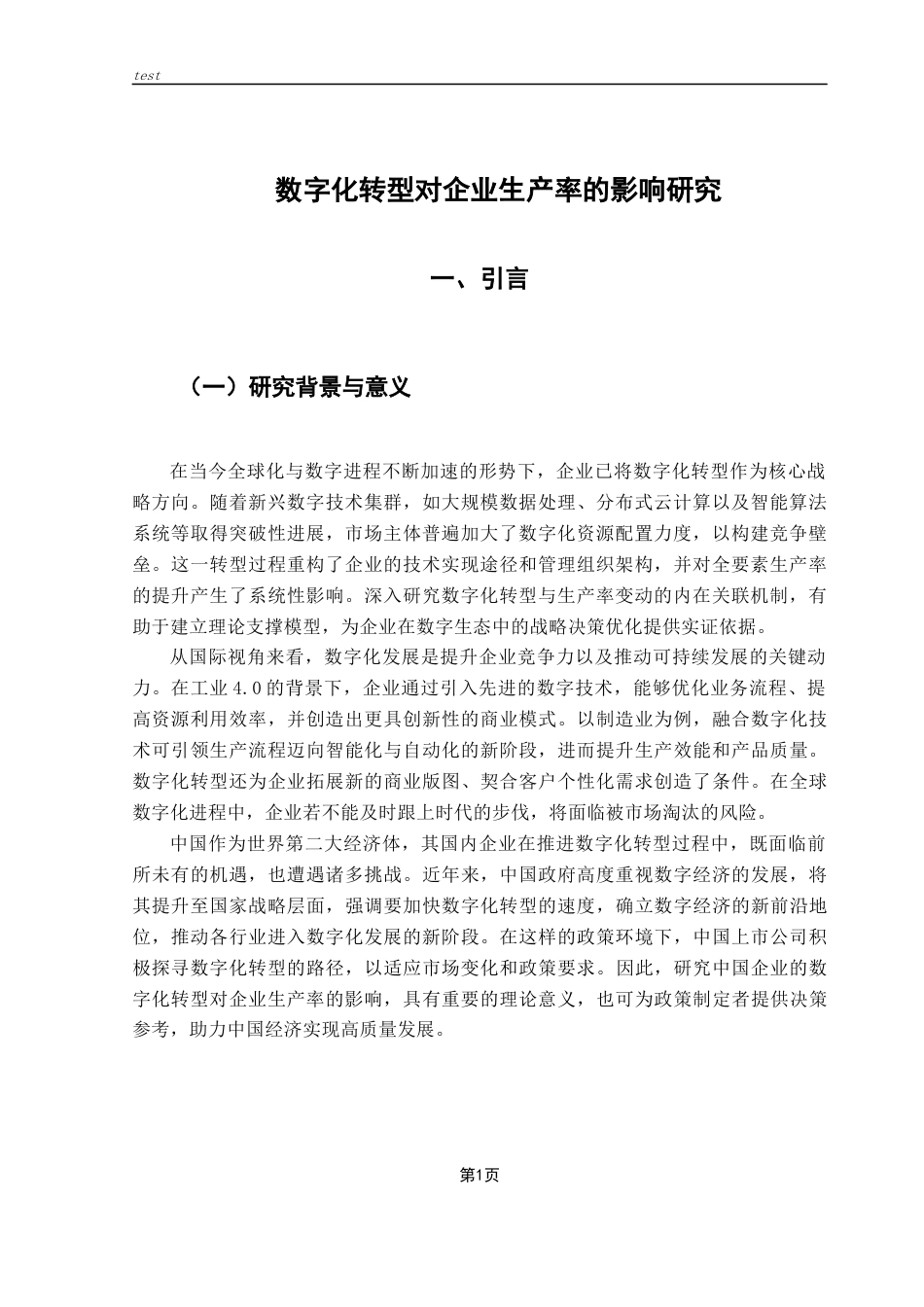 test

数字化转型对企业生产率的影响研究

一、引言

（一）研究背景与意义

在当今全球化与数字进程不断加速的形势下，企业已将数字化转型作为核心战略方向。随着新兴数字技术集群，如大规模数据处理、分布式云计算以及智能算法系统等取得突破性进展，市场主体普遍加大了数字化资源配置力度，以构建竞争壁垒。这一转型过程重构了企业的技术实现途径和管理组织架构，并对全要素生产率的提升产生了系统性影响。深入研究数字化转型与生产率变动的内在关联机制，有助于建立理论支撑模型，为企业在数字生态中的战略决策优化提供实证依据。

从国际视角来看，数字化发展是提升企业竞争力以及推动可持续发展的关键动力。在工业4.0的背景下，企业通过引入先进的数字技术，能够优化业务流程、提高资源利用效率，并创造出更具创新性的商业模式。以制造业为例，融合数字化技术可引领生产流程迈向智能化与自动化的新阶段，进而提升生产效能和产品质量。数字化转型还为企业拓展新的商业版图、契合客户个性化需求创造了条件。在全球数字化进程中，企业若不能及时跟上时代的步伐，将面临被市场淘汰的风险。

中国作为世界第二大经济体，其国内企业在推进数字化转型过程中，既面临前所未有的机遇，也遭遇诸多挑战。近年来，中国政府高度重视数字经济的发展，将其提升至国家战略层面，强调要加快数字化转型的速度，确立数字经济的新前沿地位，推动各行业进入数字化发展的新阶段。在这样的政策环境下，中国上市公司积极探寻数字化转型的路径，以适应市场变化和政策要求。因此，研究中国企业的数字化转型对企业生产率的影响，具有重要的理论意义，也可为政策制定者提供决策参考，助力中国经济实现高质量发展。

第1页